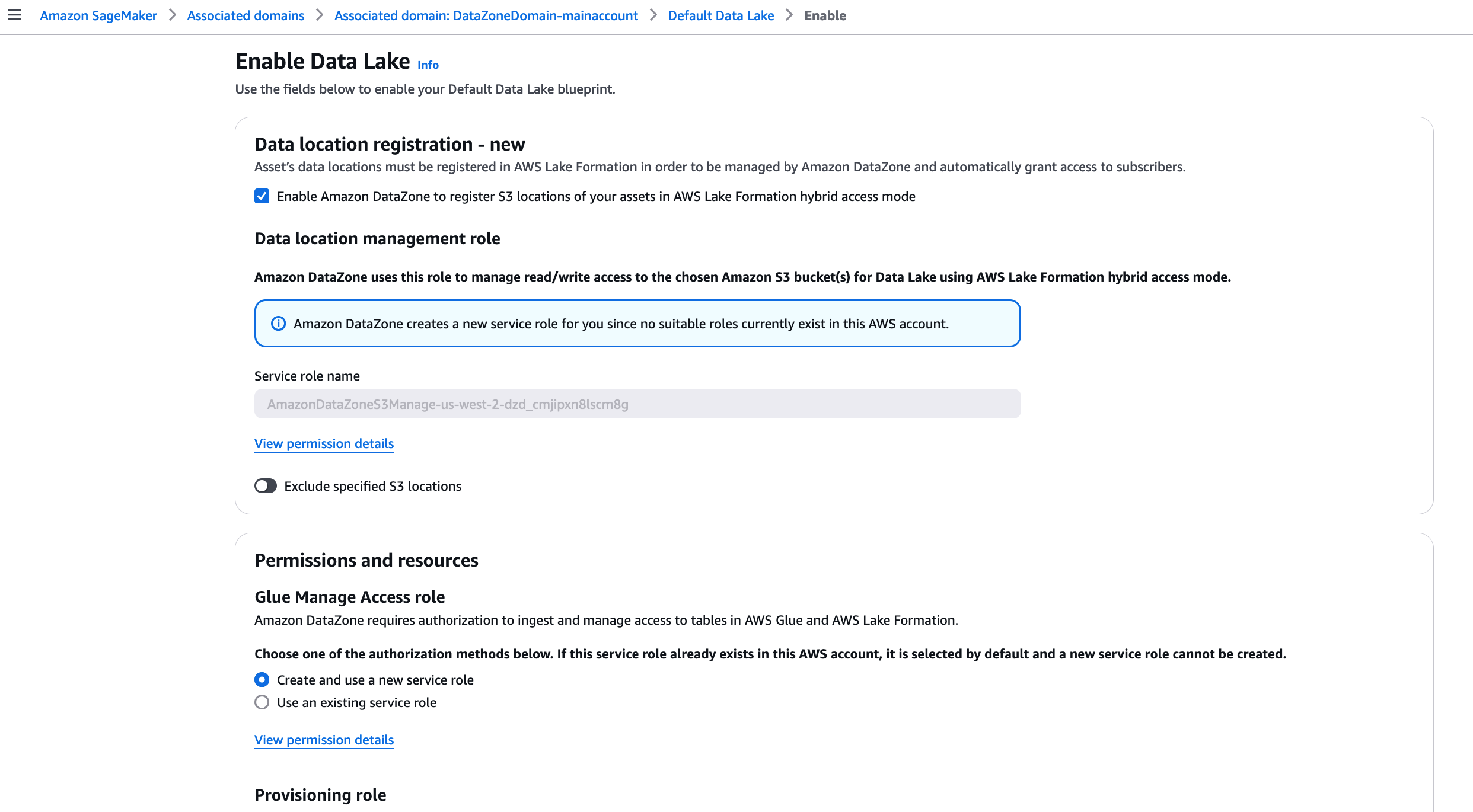 Amazon SageMaker > Associated domains > Associated domain: DataZoneDomain-mainaccount > Default Data Lake > Enable

Enable Data Lake Info

Use the fields below to enable your Default Data Lake blueprint.

Data location registration - new

Asset's data locations must be registered in AWS Lake Formation in order to be managed by Amazon DataZone and automatically grant access to subscribers.

Enable Amazon DataZone to register S3 locations of your assets in AWS Lake Formation hybrid access mode

Data location management role

Amazon DataZone uses this role to manage read/write access to the chosen Amazon S3 bucket(s) for Data Lake using AWS Lake Formation hybrid access mode.

Amazon DataZone creates a new service role for you since no suitable roles currently exist in this AWS account.

Service role name

AmazonDataZoneS3Manage-us-west-2-dzd_cmjipxn8lscm8g

View permission details

Exclude specified S3 locations

Permissions and resources

Glue Manage Access role

Amazon DataZone requires authorization to ingest and manage access to tables in AWS Glue and AWS Lake Formation.

Choose one of the authorization methods below. If this service role already exists in this AWS account, it is selected by default and a new service role cannot be created.

Create and use a new service role

Use an existing service role

View permission details

Provisioning role